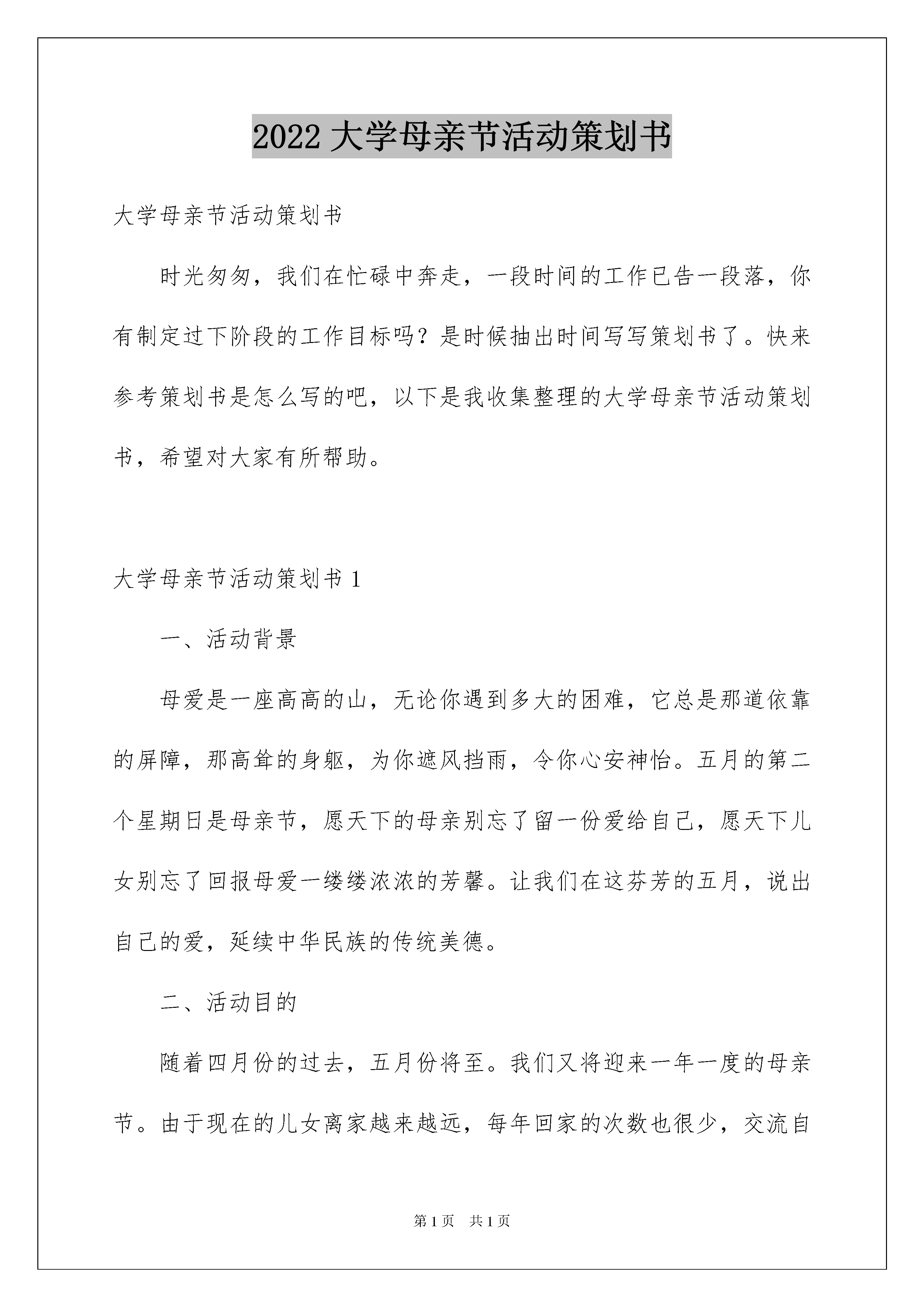 2022 大学母亲节活动策划书

大学母亲节活动策划书

时光匆匆，我们在忙碌中奔走，一段时间的工作已告一段落，你有制定过下阶段的工作目标吗？是时候抽出时间写写策划书了。快来参考策划书是怎么写的吧，以下是我收集整理的大学母亲节活动策划书，希望对大家有所帮助。

大学母亲节活动策划书 1

一、活动背景

母爱是一座高高的山，无论你遇到多大的困难，它总是那道依靠的屏障，那高耸的身躯，为你遮风挡雨，令你心安神怡。五月的第二个星期日是母亲节，愿天下的母亲别忘了留一份爱给自己，愿天下儿女别忘了回报母爱一缕缕浓浓的芳馨。让我们在这芬芳的五月，说出自己的爱，延续中华民族的传统美德。

二、活动目的

随着四月份的过去，五月份将至。我们又将迎来一年一度的母亲节。由于现在的儿女离家越来越远，每年回家的次数也很少，交流自

第 1 页　共 1 页